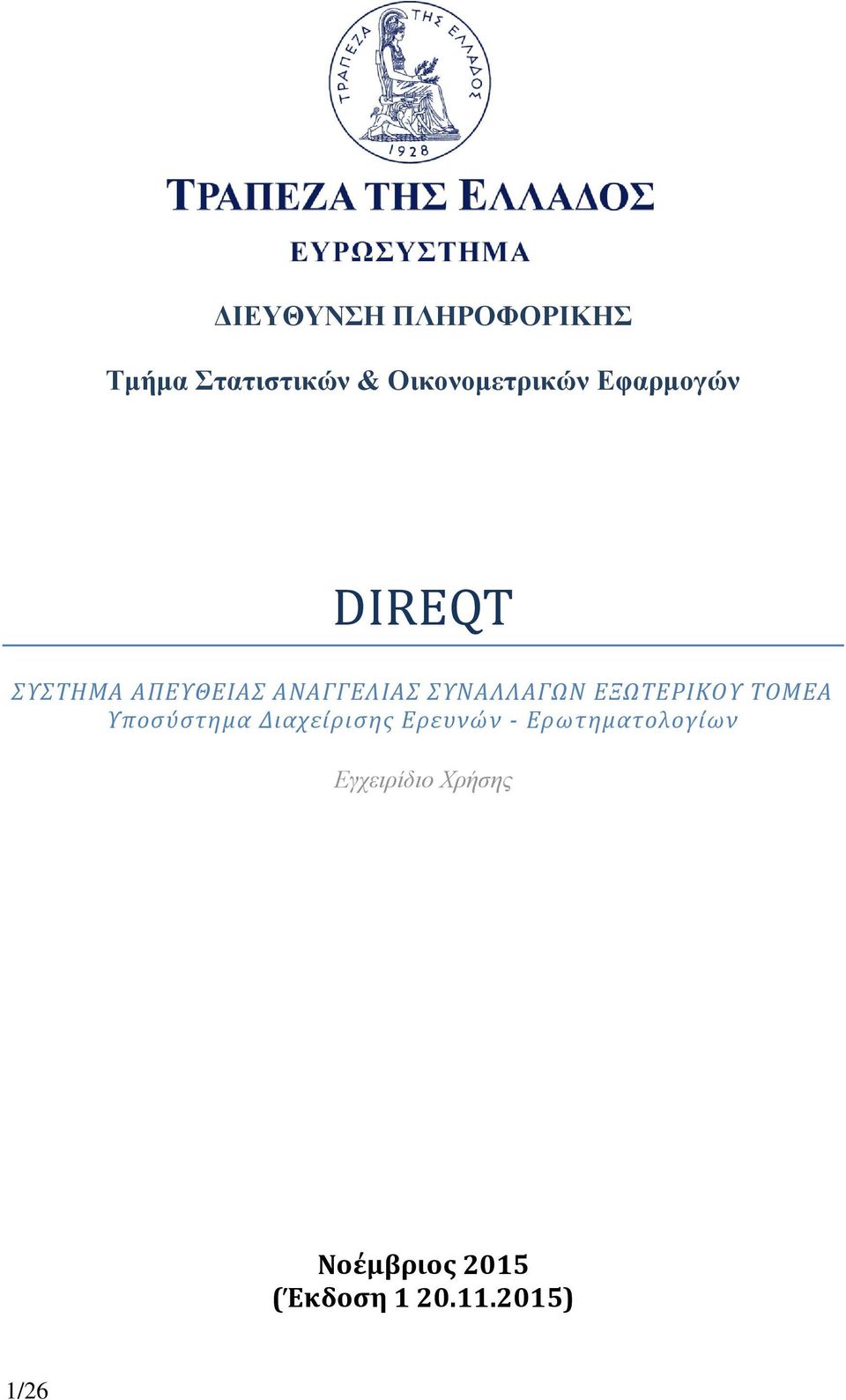 ΤΡΑΠΕΖΑ ΤΗΣ ΕΛΛΑΔΟΣ
1928

ΤΡΑΠΕΖΑ ΤΗΣ ΕΛΛΑΔΟΣ

ΕΥΡΩΣΥΣΤΗΜΑ

ΔΙΕΥΘΥΝΣΗ ΠΛΗΡΟΦΟΡΙΚΗΣ

Τμήμα Στατιστικών & Οικονομετρικών Εφαρμογών

DIREQT

ΣΥΣΤΗΜΑ ΑΠΕΥΘΕΙΑΣ ΑΝΑΓΓΕΛΙΑΣ ΣΥΝΑΛΛΑΓΩΝ ΕΞΩΤΕΡΙΚΟΥ ΤΟΜΕΑ
Υποσύστημα Διαχείρισης Ερευνών - Ερωτηματολογίων

Εγχειρίδιο Χρήσης

Νοέμβριος 2015
(Έκδοση 1 20.11.2015)

1/26